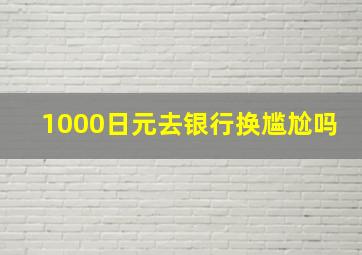 1000日元去银行换尴尬吗